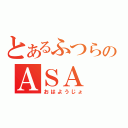 とあるふつらの
ASA
おはようじょ